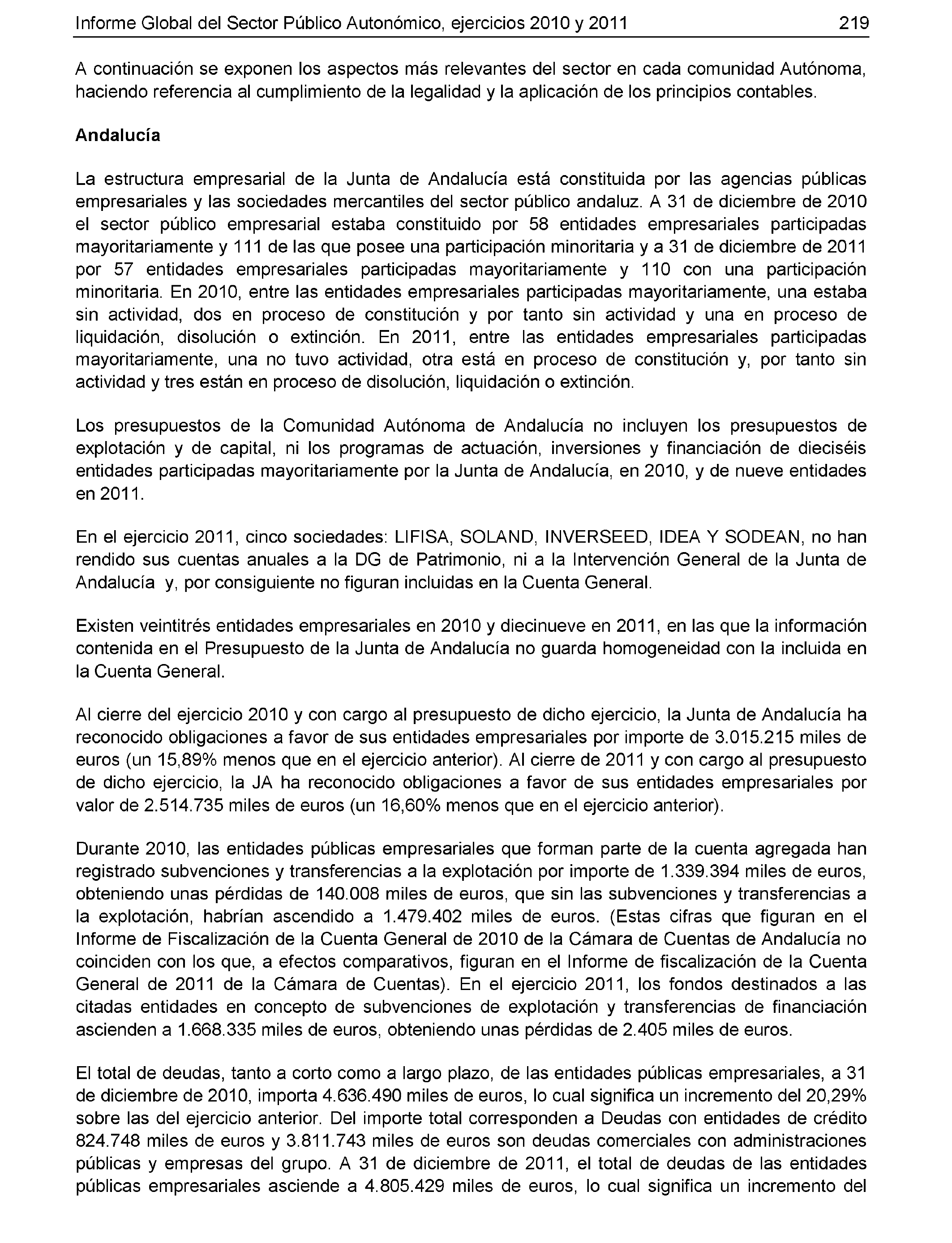 Informe Global del Sector Público Autonómico, ejercicios 2010 y 2011 219

A continuación se exponen los aspectos más relevantes del sector en cada comunidad Autónoma, haciendo referencia al cumplimiento de la legalidad y la aplicación de los principios contables.

Andalucía

La estructura empresarial de la Junta de Andalucía está constituida por las agencias públicas empresariales y las sociedades mercantiles del sector público andaluz. A 31 de diciembre de 2010 el sector público empresarial estaba constituido por 58 entidades empresariales participadas mayoritariamente y 111 de las que posee una participación minoritaria y a 31 de diciembre de 2011 por 57 entidades empresariales participadas mayoritariamente y 110 con una participación minoritaria. En 2010, entre las entidades empresariales participadas mayoritariamente, una estaba sin actividad, dos en proceso de constitución y por tanto sin actividad y una en proceso de liquidación, disolución o extinción. En 2011, entre las entidades empresariales participadas mayoritariamente, una no tuvo actividad, otra está en proceso de constitución y, por tanto sin actividad y tres están en proceso de disolución, liquidación o extinción.

Los presupuestos de la Comunidad Autónoma de Andalucía no incluyen los presupuestos de explotación y de capital, ni los programas de actuación, inversiones y financiación de dieciséis entidades participadas mayoritariamente por la Junta de Andalucía, en 2010, y de nueve entidades en 2011.

En el ejercicio 2011, cinco sociedades: LIFISA, SOLAND, INVERSEED, IDEA Y SODEAN, no han rendido sus cuentas anuales a la DG de Patrimonio, ni a la Intervención General de la Junta de Andalucía y, por consiguiente no figuran incluidas en la Cuenta General.

Existen veintitrés entidades empresariales en 2010 y diecinueve en 2011, en las que la información contenida en el Presupuesto de la Junta de Andalucía no guarda homogeneidad con la incluida en la Cuenta General.

Al cierre del ejercicio 2010 y con cargo al presupuesto de dicho ejercicio, la Junta de Andalucía ha reconocido obligaciones a favor de sus entidades empresariales por importe de 3.015.215 miles de euros (un 15,89% menos que en el ejercicio anterior). Al cierre de 2011 y con cargo al presupuesto de dicho ejercicio, la JA ha reconocido obligaciones a favor de sus entidades empresariales por valor de 2.514.735 miles de euros (un 16,60% menos que en el ejercicio anterior).

Durante 2010, las entidades públicas empresariales que forman parte de la cuenta agregada han registrado subvenciones y transferencias a la explotación por importe de 1.339.394 miles de euros, obteniendo unas pérdidas de 140.008 miles de euros, que sin las subvenciones y transferencias a la explotación, habrían ascendido a 1.479.402 miles de euros. (Estas cifras que figuran en el Informe de Fiscalización de la Cuenta General de 2010 de la Cámara de Cuentas de Andalucía no coinciden con los que, a efectos comparativos, figuran en el Informe de fiscalización de la Cuenta General de 2011 de la Cámara de Cuentas). En el ejercicio 2011, los fondos destinados a las citadas entidades en concepto de subvenciones de explotación y transferencias de financiación ascienden a 1.668.335 miles de euros, obteniendo unas pérdidas de 2.405 miles de euros.

El total de deudas, tanto a corto como a largo plazo, de las entidades públicas empresariales, a 31 de diciembre de 2010, importa 4.636.490 miles de euros, lo cual significa un incremento del 20,29% sobre las del ejercicio anterior. Del importe total corresponden a Deudas con entidades de crédito 824.748 miles de euros y 3.811.743 miles de euros son deudas comerciales con administraciones públicas y empresas del grupo. A 31 de diciembre de 2011, el total de deudas de las entidades públicas empresariales asciende a 4.805.429 miles de euros, lo cual significa un incremento del